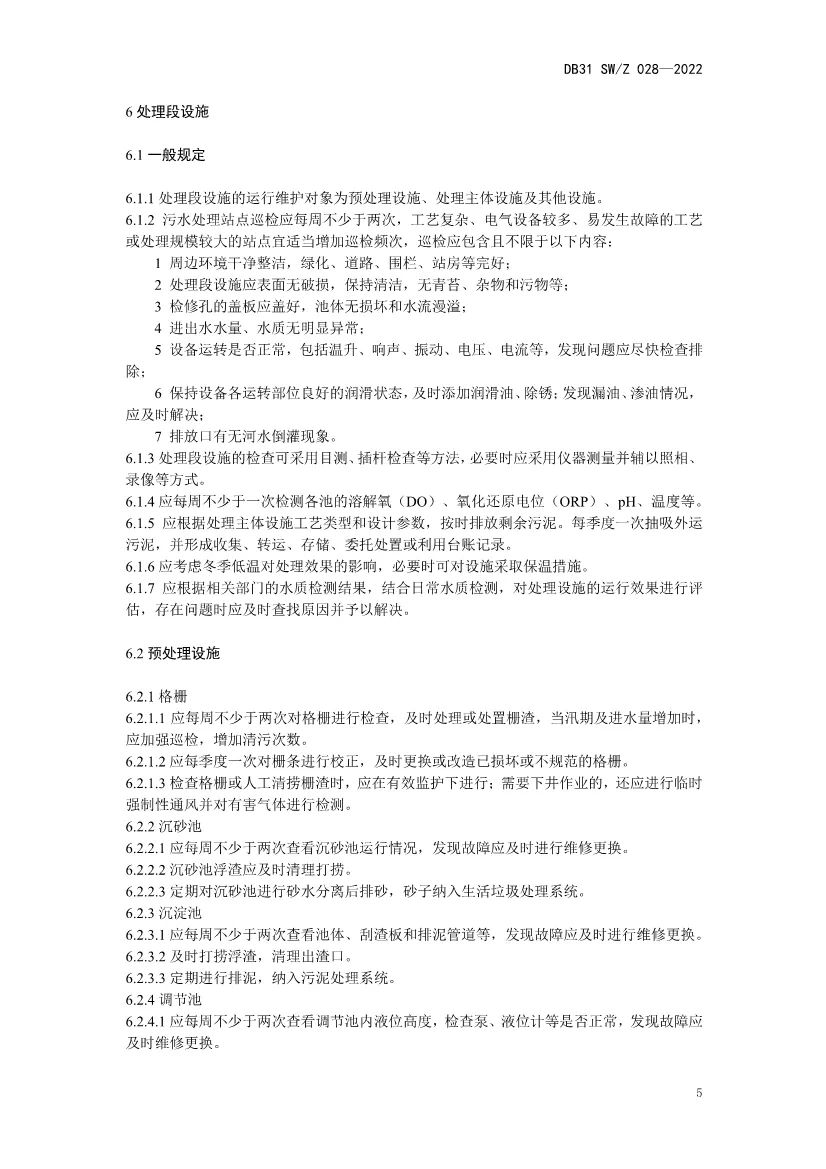 DB31 SW/Z 028—2022

6 处理段设施

6.1 一般规定

6.1.1 处理段设施的运行维护对象为预处理设施、处理主体设施及其他设施。
6.1.2 污水处理站点巡检应每周不少于两次，工艺复杂、电气设备较多、易发生故障的工艺或处理规模较大的站点宜适当增加巡检频次，巡检应包含且不限于以下内容：
1 周边环境干净整洁，绿化、道路、围栏、站房等完好；
2 处理段设施应表面无破损，保持清洁，无青苔、杂物和污物等；
3 检修孔的盖板应盖好，池体无损坏和水流漫溢；
4 进出水水量、水质无明显异常；
5 设备运转是否正常，包括温升、响声、振动、电压、电流等，发现问题应尽快检查排除；
6 保持设备各运转部位良好的润滑状态，及时添加润滑油、除锈；发现漏油、渗油情况，应及时解决；
7 排放口有无河水倒灌现象。
6.1.3 处理段设施的检查可采用目测、插杆检查等方法，必要时应采用仪器测量并辅以照相、录像等方式。
6.1.4 应每周不少于一次检测各池的溶解氧（DO）、氧化还原电位（ORP）、pH、温度等。
6.1.5 应根据处理主体设施工艺类型和设计参数，按时排放剩余污泥。每季度一次抽吸外运污泥，并形成收集、转运、存储、委托处置或利用台账记录。
6.1.6 应考虑冬季低温对处理效果的影响，必要时可对设施采取保温措施。
6.1.7 应根据相关部门的水质检测结果，结合日常水质检测，对处理设施的运行效果进行评估，存在问题时应及时查找原因并予以解决。

6.2 预处理设施

6.2.1 格栅
6.2.1.1 应每周不少于两次对格栅进行检查，及时处理或处置栅渣，当汛期及进水量增加时，应加强巡检，增加清污次数。
6.2.1.2 应每季度一次对栅条进行校正，及时更换或改造已损坏或不规范的格栅。
6.2.1.3 检查格栅或人工清捞栅渣时，应在有效监护下进行；需要下井作业的，还应进行临时强制性通风并对有害气体进行检测。
6.2.2 沉砂池
6.2.2.1 应每周不少于两次查看沉砂池运行情况，发现故障应及时进行维修更换。
6.2.2.2 沉砂池浮渣应及时清理打捞。
6.2.2.3 定期对沉砂池进行砂水分离后排砂，砂子纳入生活垃圾处理系统。
6.2.3 沉淀池
6.2.3.1 应每周不少于两次查看池体、刮渣板和排泥管道等，发现故障应及时进行维修更换。
6.2.3.2 及时打捞浮渣，清理出渣口。
6.2.3.3 定期进行排泥，纳入污泥处理系统。
6.2.4 调节池
6.2.4.1 应每周不少于两次查看调节池内液位高度，检查泵、液位计等是否正常，发现故障应及时维修更换。

5